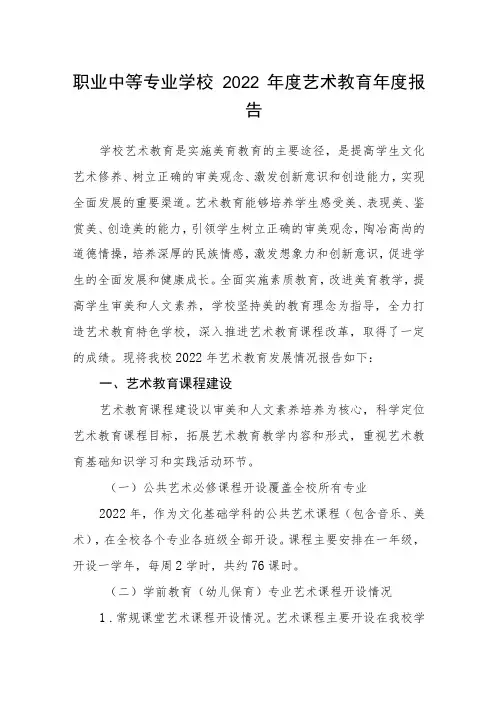 职业中等专业学校 2022 年度艺术教育年度报告

学校艺术教育是实施美育教育的主要途径，是提高学生文化艺术修养、树立正确的审美观念、激发创新意识和创造能力，实现全面发展的重要渠道。艺术教育能够培养学生感受美、表现美、鉴赏美、创造美的能力，引领学生树立正确的审美观念，陶冶高尚的道德情操，培养深厚的民族情感，激发想象力和创新意识，促进学生的全面发展和健康成长。全面实施素质教育，改进美育教学，提高学生审美和人文素养，学校坚持美的教育理念为指导，全力打造艺术教育特色学校，深入推进艺术教育课程改革，取得了一定的成绩。现将我校 2022 年艺术教育发展情况报告如下：

一、艺术教育课程建设

艺术教育课程建设以审美和人文素养培养为核心，科学定位艺术教育课程目标，拓展艺术教育教学内容和形式，重视艺术教育基础知识学习和实践活动环节。

（一）公共艺术必修课程开设覆盖全校所有专业

2022 年，作为文化基础学科的公共艺术课程（包含音乐、美术），在全校各个专业各班级全部开设。课程主要安排在一年级，开设一学年，每周 2 学时，共约 76 课时。

（二）学前教育（幼儿保育）专业艺术课程开设情况

1．常规课堂艺术课程开设情况。艺术课程主要开设在我校学